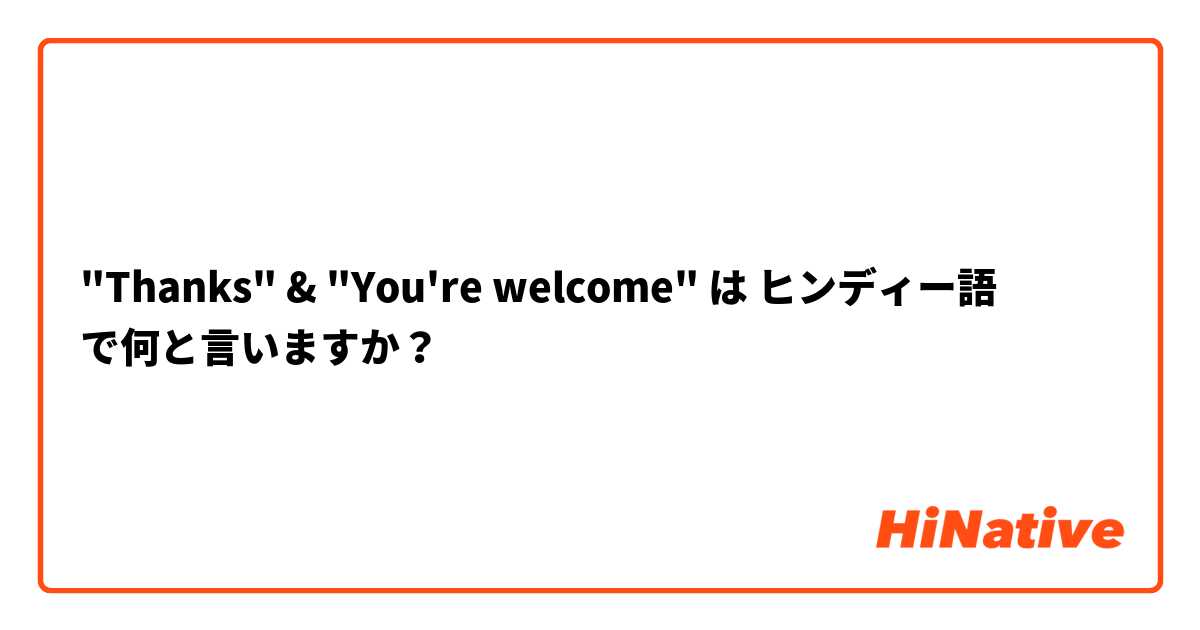 "Thanks" & "You're welcome" は ヒンディー語 で何と言いますか？

HiNative